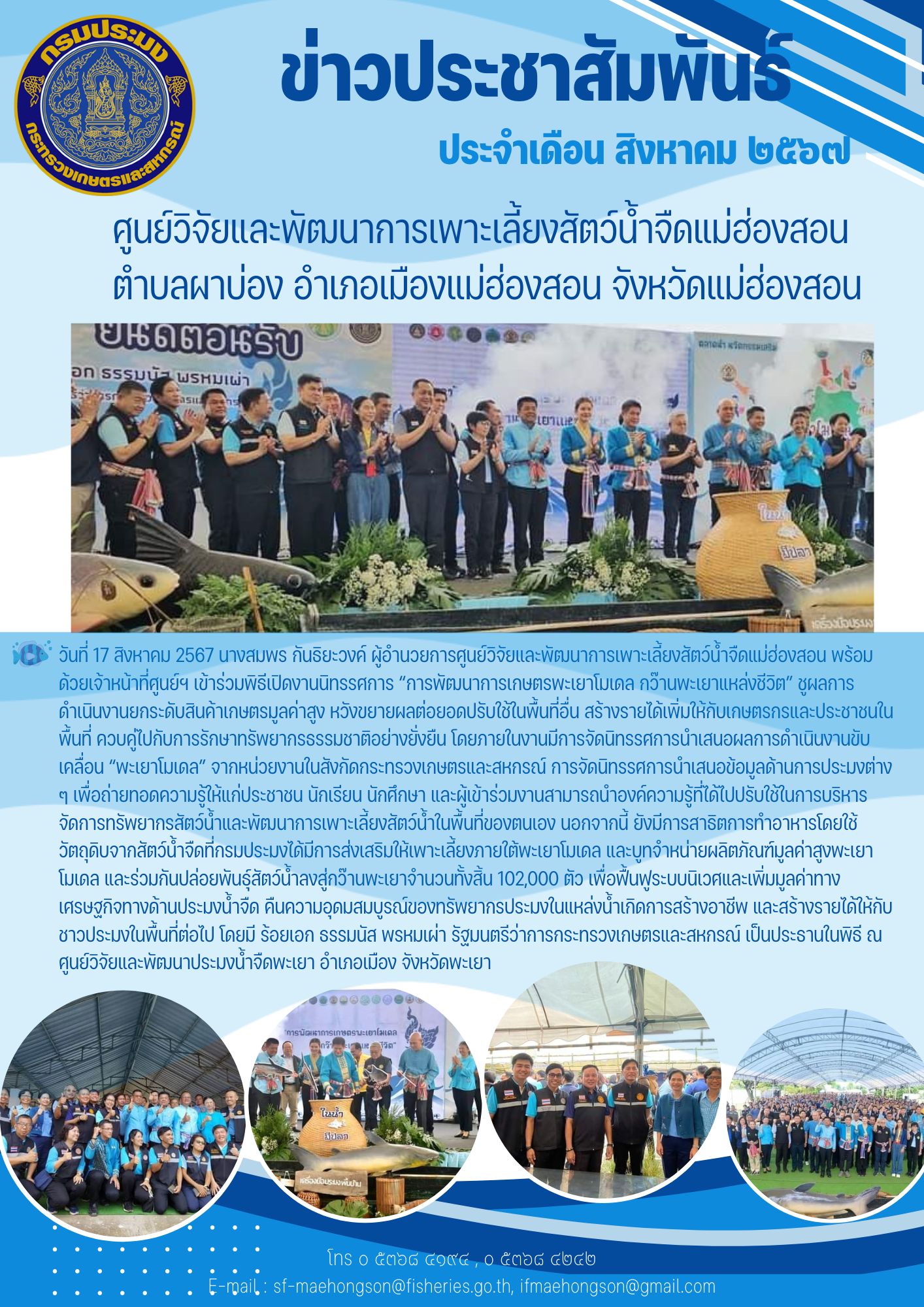 กรมประมง
กระทรวงเกษตรและสหกรณ์

ข่าวประชาสัมพันธ์

ประจำเดือน สิงหาคม ๒๕๖๗

ศูนย์วิจัยและพัฒนาการเพาะเลี้ยงสัตว์น้ำจืดแม่ฮ่องสอน
ตำบลผาบ่อง อำเภอเมืองแม่ฮ่องสอน จังหวัดแม่ฮ่องสอน

วันที่ 17 สิงหาคม 2567 นางสมพร กันธิยะวงค์ ผู้อำนวยการศูนย์วิจัยและพัฒนาการเพาะเลี้ยงสัตว์น้ำจืดแม่ฮ่องสอน พร้อมด้วยเจ้าหน้าที่ศูนย์ฯ เข้าร่วมพิธีเปิดงานนิทรรศการ "การพัฒนาการเกษตรพะเยาโมเดล กว๊านพะเยาแหล่งชีวิต" ชูผลการดำเนินงานยกระดับสินค้าเกษตรมูลค่าสูง หวังขยายผลต่อยอดปรับใช้ในพื้นที่อื่น สร้างรายได้เพิ่มให้กับเกษตรกรและประชาชนในพื้นที่ ควบคู่ไปกับการรักษาทรัพยากรธรรมชาติอย่างยั่งยืน โดยภายในงานมีการจัดนิทรรศการนำเสนอผลการดำเนินงานขับเคลื่อน "พะเยาโมเดล" จากหน่วยงานในสังกัดกระทรวงเกษตรและสหกรณ์ การจัดนิทรรศการนำเสนอข้อมูลด้านการประมงต่าง ๆ เพื่อถ่ายทอดความรู้ให้แก่ประชาชน นักเรียน นักศึกษา และผู้เข้าร่วมงานสามารถนำองค์ความรู้ที่ได้ไปปรับใช้ในการบริหารจัดการทรัพยากรสัตว์น้ำและพัฒนาการเพาะเลี้ยงสัตว์น้ำในพื้นที่ของตนเอง นอกจากนี้ ยังมีการสาธิตการทำอาหารโดยใช้วัตถุดิบจากสัตว์น้ำจืดที่กรมประมงได้มีการส่งเสริมให้เพาะเลี้ยงภายใต้พะเยาโมเดล และบูทจำหน่ายผลิตภัณฑ์มูลค่าสูงพะเยาโมเดล และร่วมกันปล่อยพันธุ์สัตว์น้ำลงสู่กว๊านพะเยาจำนวนทั้งสิ้น 102,000 ตัว เพื่อฟื้นฟูระบบนิเวศและเพิ่มมูลค่าทางเศรษฐกิจทางด้านประมงน้ำจืด คืนความอุดมสมบูรณ์ของทรัพยากรประมงในแหล่งน้ำเกิดการสร้างอาชีพ และสร้างรายได้ให้กับชาวประมงในพื้นที่ต่อไป โดยมี ร้อยเอก ธรรมนัส พรหมเผ่า รัฐมนตรีว่าการกระทรวงเกษตรและสหกรณ์ เป็นประธานในพิธี ณ ศูนย์วิจัยและพัฒนาประมงน้ำจืดพะเยา อำเภอเมือง จังหวัดพะเยา

โทร ๐ ๕๓๖๘ ๔๑๙๔ , ๐ ๕๓๖๘ ๔๒๔๒
E-mail : sf-maehongson@fisheries.go.th, ifmaehongson@gmail.com